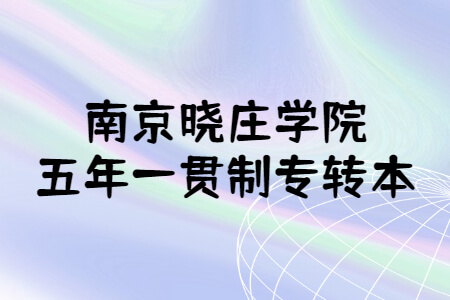 南京晓庄学院
五年一贯制专转本